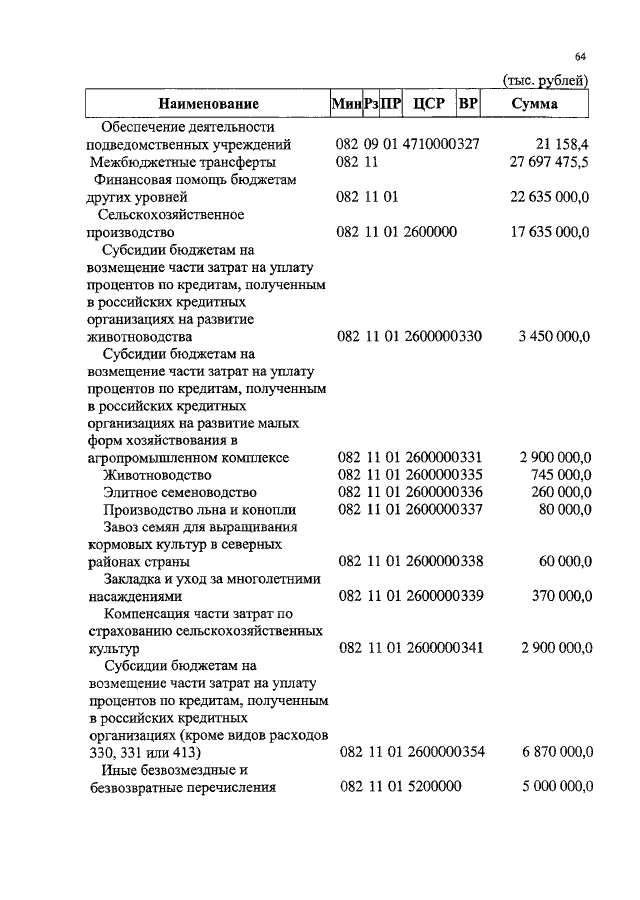 64

(тыс. рублей)

| Наименование | Мин | Рз | ПР | ЦСР | ВР | Сумма |
|---|---|---|---|---|---|---|
| Обеспечение деятельности подведомственных учреждений | 082 | 09 | 01 | 4710000 | 327 | 21 158,4 |
| Межбюджетные трансферты | 082 | 11 | | | | 27 697 475,5 |
| Финансовая помощь бюджетам других уровней | 082 | 11 | 01 | | | 22 635 000,0 |
| Сельскохозяйственное производство | 082 | 11 | 01 | 2600000 | | 17 635 000,0 |
| Субсидии бюджетам на возмещение части затрат на уплату процентов по кредитам, полученным в российских кредитных организациях на развитие животноводства | 082 | 11 | 01 | 2600000 | 330 | 3 450 000,0 |
| Субсидии бюджетам на возмещение части затрат на уплату процентов по кредитам, полученным в российских кредитных организациях на развитие малых форм хозяйствования в агропромышленном комплексе | 082 | 11 | 01 | 2600000 | 331 | 2 900 000,0 |
| Животноводство | 082 | 11 | 01 | 2600000 | 335 | 745 000,0 |
| Элитное семеноводство | 082 | 11 | 01 | 2600000 | 336 | 260 000,0 |
| Производство льна и конопли | 082 | 11 | 01 | 2600000 | 337 | 80 000,0 |
| Завоз семян для выращивания кормовых культур в северных районах страны | 082 | 11 | 01 | 2600000 | 338 | 60 000,0 |
| Закладка и уход за многолетними насаждениями | 082 | 11 | 01 | 2600000 | 339 | 370 000,0 |
| Компенсация части затрат по страхованию сельскохозяйственных культур | 082 | 11 | 01 | 2600000 | 341 | 2 900 000,0 |
| Субсидии бюджетам на возмещение части затрат на уплату процентов по кредитам, полученным в российских кредитных организациях (кроме видов расходов 330, 331 или 413) | 082 | 11 | 01 | 2600000 | 354 | 6 870 000,0 |
| Иные безвозмездные и безвозвратные перечисления | 082 | 11 | 01 | 5200000 | | 5 000 000,0 |